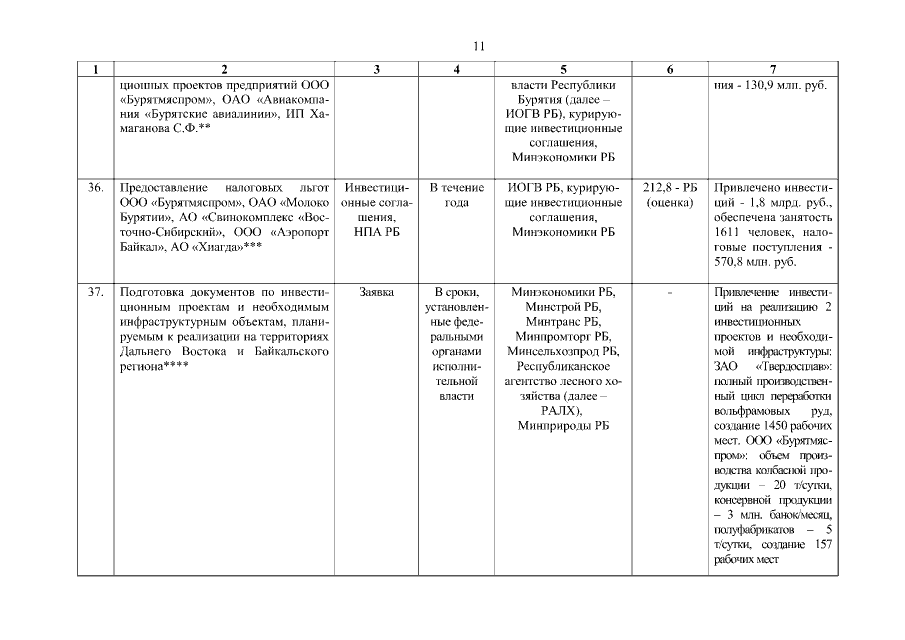 11

| 1 | 2 | 3 | 4 | 5 | 6 | 7 |
|---|---|---|---|---|---|---|
| | ционных проектов предприятий ООО «Бурятмяспром», ОАО «Авиакомпания «Бурятские авиалинии», ИП Хамаганова С.Ф.** | | | власти Республики Бурятия (далее – ИОГВ РБ), курирующие инвестиционные соглашения, Минэкономики РБ | | ния - 130,9 млн. руб. |
| 36. | Предоставление налоговых льгот ООО «Бурятмяспром», ОАО «Молоко Бурятии», АО «Свинокомплекс «Восточно-Сибирский», ООО «Аэропорт Байкал», АО «Хиагда»*** | Инвестиционные соглашения, НПА РБ | В течение года | ИОГВ РБ, курирующие инвестиционные соглашения, Минэкономики РБ | 212,8 - РБ (оценка) | Привлечено инвестиций - 1,8 млрд. руб., обеспечена занятость 1611 человек, налоговые поступления - 570,8 млн. руб. |
| 37. | Подготовка документов по инвестиционным проектам и необходимым инфраструктурным объектам, планируемым к реализации на территориях Дальнего Востока и Байкальского региона**** | Заявка | В сроки, установленные федеральными органами исполнительной власти | Минэкономики РБ, Минстрой РБ, Минтранс РБ, Минпромторг РБ, Минсельхозпрод РБ, Республиканское агентство лесного хозяйства (далее – РАЛХ), Минприроды РБ | - | Привлечение инвестиций на реализацию 2 инвестиционных проектов и необходимой инфраструктуры: ЗАО «Твердосплав»: полный производственный цикл переработки вольфрамовых руд, создание 1450 рабочих мест. ООО «Бурятмяспром»: объем производства колбасной продукции – 20 т/сутки, консервной продукции – 3 млн. банок/месяц, полуфабрикатов – 5 т/сутки, создание 157 рабочих мест |